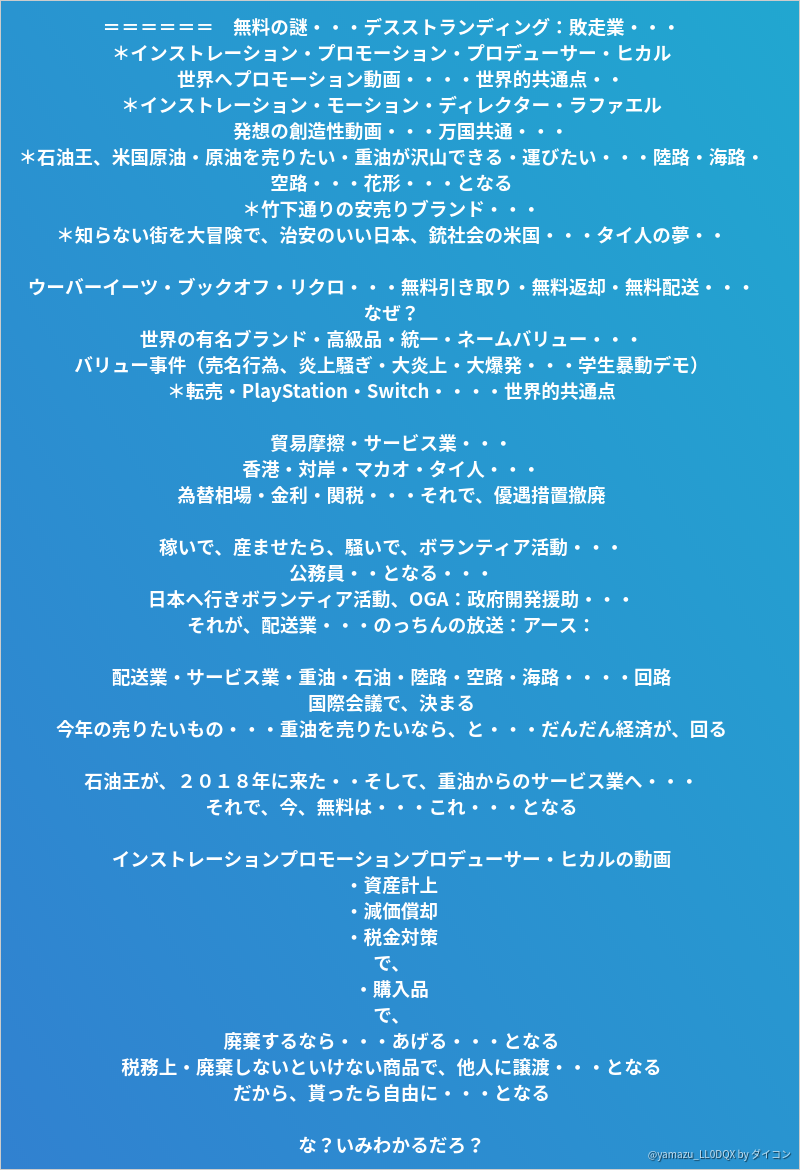 ＝＝＝＝＝＝　無料の謎・・・デスストランディング：敗走業・・・
＊インストレーション・プロモーション・プロデューサー・ヒカル
世界へプロモーション動画・・・・世界的共通点・・
＊インストレーション・モーション・ディレクター・ラファエル
発想の創造性動画・・・万国共通・・・
＊石油王、米国原油・原油を売りたい・重油が沢山できる・運びたい・・・陸路・海路・空路・・・花形・・・となる
＊竹下通りの安売りブランド・・・
＊知らない街を大冒険で、治安のいい日本、銃社会の米国・・・タイ人の夢・・

ウーバーイーツ・ブックオフ・リクロ・・・無料引き取り・無料返却・無料配送・・・
なぜ？
世界の有名ブランド・高級品・統一・ネームバリュー・・・
バリュー事件（売名行為、炎上騒ぎ・大炎上・大爆発・・・学生暴動デモ）
＊転売・PlayStation・Switch・・・・世界的共通点

貿易摩擦・サービス業・・・
香港・対岸・マカオ・タイ人・・・
為替相場・金利・関税・・・それで、優遇措置撤廃

稼いで、産ませたら、騒いで、ボランティア活動・・・
公務員・・となる・・・
日本へ行きボランティア活動、OGA：政府開発援助・・・
それが、配送業・・・のっちんの放送：アース：

配送業・サービス業・重油・石油・陸路・空路・海路・・・・回路
国際会議で、決まる
今年の売りたいもの・・・重油を売りたいなら、と・・・だんだん経済が、回る

石油王が、２０１８年に来た・・そして、重油からのサービス業へ・・・
それで、今、無料は・・・これ・・・となる

インストレーションプロモーションプロデューサー・ヒカルの動画
・資産計上
・減価償却
・税金対策
で、
・購入品
で、
廃棄するなら・・・あげる・・・となる
税務上・廃棄しないといけない商品で、他人に譲渡・・・となる
だから、貰ったら自由に・・・となる

な？いみわかるだろ？

@yamazu_LL0DQX by ダイコン